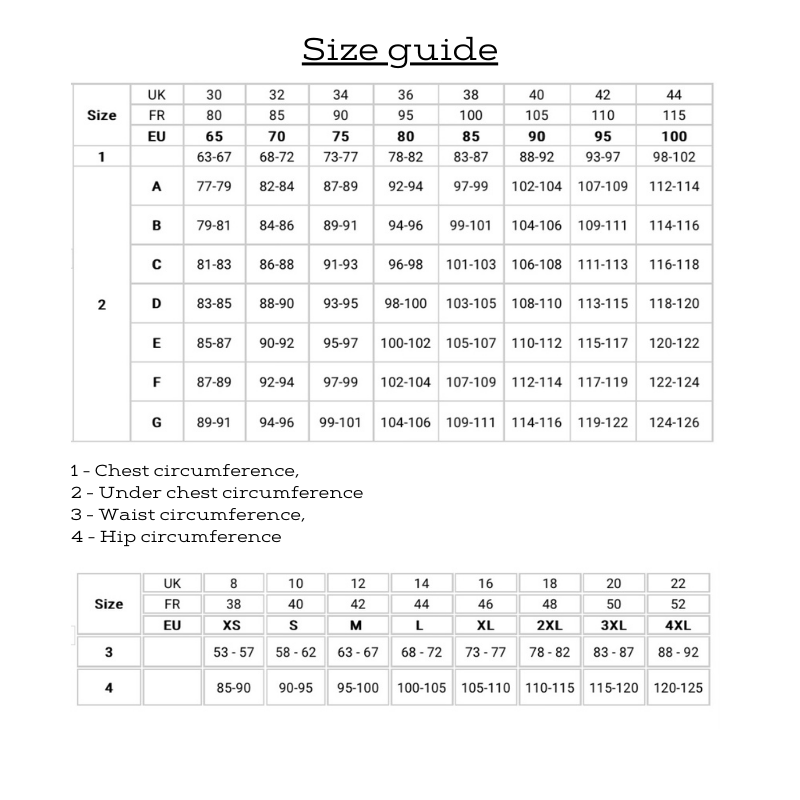 Size guide

| Size | UK | 30 | 32 | 34 | 36 | 38 | 40 | 42 | 44 |
|---|---|---|---|---|---|---|---|---|---|
| | FR | 80 | 85 | 90 | 95 | 100 | 105 | 110 | 115 |
| | EU | 65 | 70 | 75 | 80 | 85 | 90 | 95 | 100 |
| 1 | | 63-67 | 68-72 | 73-77 | 78-82 | 83-87 | 88-92 | 93-97 | 98-102 |
| 2 | A | 77-79 | 82-84 | 87-89 | 92-94 | 97-99 | 102-104 | 107-109 | 112-114 |
| | B | 79-81 | 84-86 | 89-91 | 94-96 | 99-101 | 104-106 | 109-111 | 114-116 |
| | C | 81-83 | 86-88 | 91-93 | 96-98 | 101-103 | 106-108 | 111-113 | 116-118 |
| | D | 83-85 | 88-90 | 93-95 | 98-100 | 103-105 | 108-110 | 113-115 | 118-120 |
| | E | 85-87 | 90-92 | 95-97 | 100-102 | 105-107 | 110-112 | 115-117 | 120-122 |
| | F | 87-89 | 92-94 | 97-99 | 102-104 | 107-109 | 112-114 | 117-119 | 122-124 |
| | G | 89-91 | 94-96 | 99-101 | 104-106 | 109-111 | 114-116 | 119-122 | 124-126 |

1 - Chest circumference,
2 - Under chest circumference
3 - Waist circumference,
4 - Hip circumference

| Size | UK | 8 | 10 | 12 | 14 | 16 | 18 | 20 | 22 |
|---|---|---|---|---|---|---|---|---|---|
| | FR | 38 | 40 | 42 | 44 | 46 | 48 | 50 | 52 |
| | EU | XS | S | M | L | XL | 2XL | 3XL | 4XL |
| 3 | | 53 - 57 | 58 - 62 | 63 - 67 | 68 - 72 | 73 - 77 | 78 - 82 | 83 - 87 | 88 - 92 |
| 4 | | 85-90 | 90-95 | 95-100 | 100-105 | 105-110 | 110-115 | 115-120 | 120-125 |